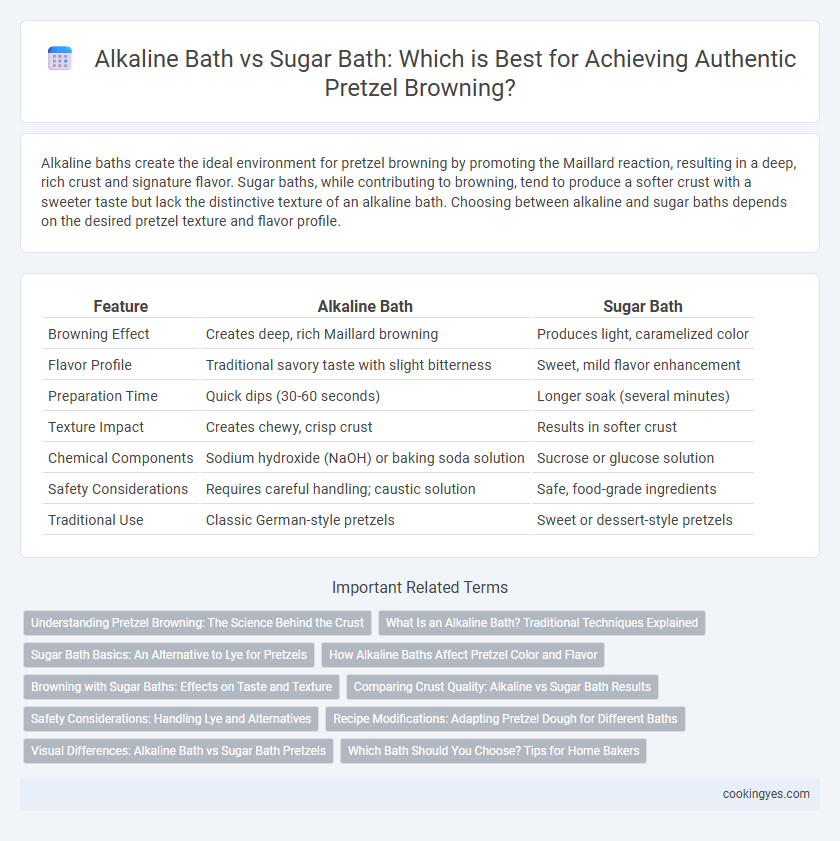 Alkaline Bath vs Sugar Bath: Which is Best for Achieving Authentic Pretzel Browning?

Alkaline baths create the ideal environment for pretzel browning by promoting the Maillard reaction, resulting in a deep, rich crust and signature flavor. Sugar baths, while contributing to browning, tend to produce a softer crust with a sweeter taste but lack the distinctive texture of an alkaline bath. Choosing between alkaline and sugar baths depends on the desired pretzel texture and flavor profile.

| Feature | Alkaline Bath | Sugar Bath |
|---|---|---|
| Browning Effect | Creates deep, rich Maillard browning | Produces light, caramelized color |
| Flavor Profile | Traditional savory taste with slight bitterness | Sweet, mild flavor enhancement |
| Preparation Time | Quick dips (30-60 seconds) | Longer soak (several minutes) |
| Texture Impact | Creates chewy, crisp crust | Results in softer crust |
| Chemical Components | Sodium hydroxide (NaOH) or baking soda solution | Sucrose or glucose solution |
| Safety Considerations | Requires careful handling; caustic solution | Safe, food-grade ingredients |
| Traditional Use | Classic German-style pretzels | Sweet or dessert-style pretzels |

Important Related Terms

Understanding Pretzel Browning: The Science Behind the Crust
What Is an Alkaline Bath? Traditional Techniques Explained
Sugar Bath Basics: An Alternative to Lye for Pretzels
How Alkaline Baths Affect Pretzel Color and Flavor
Browning with Sugar Baths: Effects on Taste and Texture
Comparing Crust Quality: Alkaline vs Sugar Bath Results
Safety Considerations: Handling Lye and Alternatives
Recipe Modifications: Adapting Pretzel Dough for Different Baths
Visual Differences: Alkaline Bath vs Sugar Bath Pretzels
Which Bath Should You Choose? Tips for Home Bakers

cookingyes.com